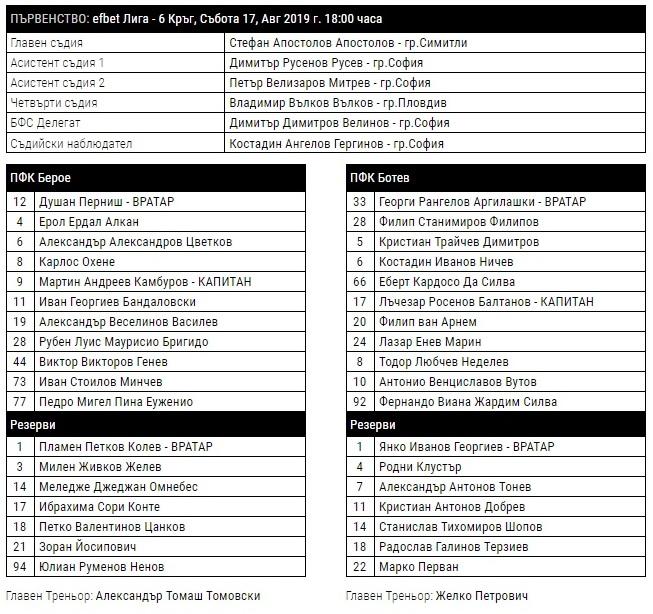 ПЪРВЕНСТВО: efbet Лига - 6 Кръг, Събота 17, Авг 2019 г. 18:00 часа

| | |
|---|---|
| Главен съдия | Стефан Апостолов Апостолов - гр.Симитли |
| Асистент съдия 1 | Димитър Русенов Русев - гр.София |
| Асистент съдия 2 | Петър Велизаров Митрев - гр.София |
| Четвърти съдия | Владимир Вълков Вълков - гр.Пловдив |
| БФС Делегат | Димитър Димитров Велинов - гр.София |
| Съдийски наблюдател | Костадин Ангелов Гергинов - гр.София |

| ПФК Берое | |
|---|---|
| 12 | Душан Перниш - ВРАТАР |
| 4 | Ерол Ердал Алкан |
| 6 | Александър Александров Цветков |
| 8 | Карлос Охене |
| 9 | Мартин Андреев Камбуров - КАПИТАН |
| 11 | Иван Георгиев Бандаловски |
| 19 | Александър Веселинов Василев |
| 28 | Рубен Луис Маурисио Бригидо |
| 44 | Виктор Викторов Генев |
| 73 | Иван Стоилов Минчев |
| 77 | Педро Мигел Пина Еуженио |
| Резерви | |
| 1 | Пламен Петков Колев - ВРАТАР |
| 3 | Милен Живков Желев |
| 14 | Меледже Джеджан Омнебес |
| 17 | Ибрахима Сори Конте |
| 18 | Петко Валентинов Цанков |
| 21 | Зоран Йосипович |
| 94 | Юлиан Руменов Ненов |

Главен Треньор: Александър Томаш Томовски

| ПФК Ботев | |
|---|---|
| 33 | Георги Рангелов Аргилашки - ВРАТАР |
| 28 | Филип Станимиров Филипов |
| 5 | Кристиан Трайчев Димитров |
| 6 | Костадин Иванов Ничев |
| 66 | Еберт Кардосо Да Силва |
| 17 | Лъчезар Росенов Балтанов - КАПИТАН |
| 20 | Филип ван Арнем |
| 24 | Лазар Енев Марин |
| 8 | Тодор Любчев Неделев |
| 10 | Антонио Венциславов Вутов |
| 92 | Фернандо Виана Жардим Силва |
| Резерви | |
| 1 | Янко Иванов Георгиев - ВРАТАР |
| 4 | Родни Клустър |
| 7 | Александър Антонов Тонев |
| 11 | Кристиан Антонов Добрев |
| 14 | Станислав Тихомиров Шопов |
| 18 | Радослав Галинов Терзиев |
| 22 | Марко Перван |

Главен Треньор: Желко Петрович